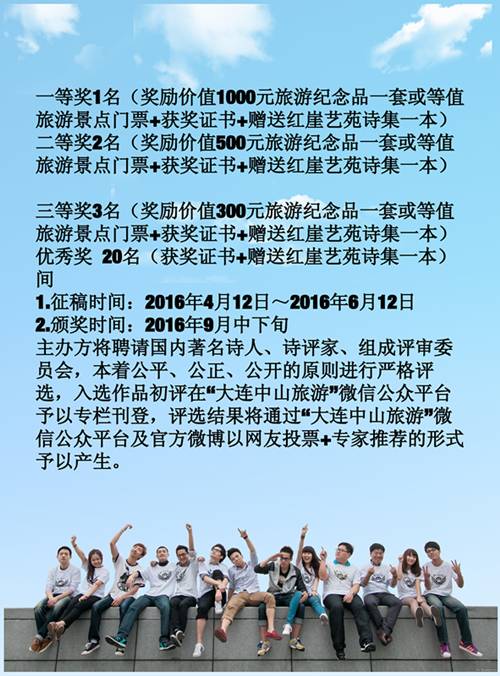 一等奖1名（奖励价值1000元旅游纪念品一套或等值旅游景点门票+获奖证书+赠送红崖艺苑诗集一本）
二等奖2名（奖励价值500元旅游纪念品一套或等值旅游景点门票+获奖证书+赠送红崖艺苑诗集一本）

三等奖3名（奖励价值300元旅游纪念品一套或等值旅游景点门票+获奖证书+赠送红崖艺苑诗集一本）
优秀奖 20名（获奖证书+赠送红崖艺苑诗集一本）
间
1.征稿时间：2016年4月12日～2016年6月12日
2.颁奖时间：2016年9月中下旬
主办方将聘请国内著名诗人、诗评家、组成评审委员会，本着公平、公正、公开的原则进行严格评选，入选作品初评在“大连中山旅游”微信公众平台予以专栏刊登，评选结果将通过“大连中山旅游”微信公众平台及官方微博以网友投票+专家推荐的形式予以产生。